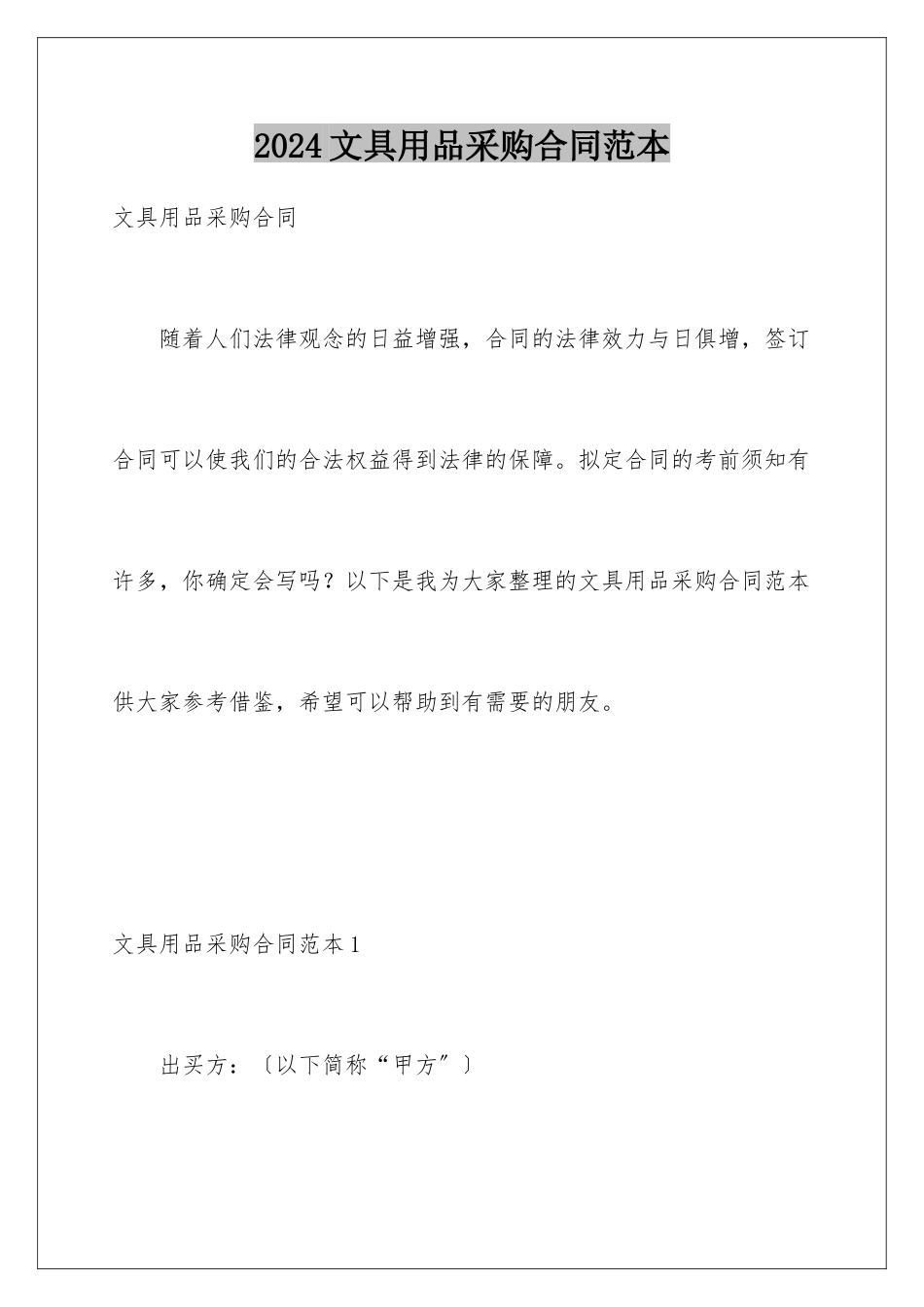 2024文具用品采购合同范本

文具用品采购合同

随着人们法律观念的日益增强，合同的法律效力与日俱增，签订合同可以使我们的合法权益得到法律的保障。拟定合同的考前须知有许多，你确定会写吗？以下是我为大家整理的文具用品采购合同范本供大家参考借鉴，希望可以帮助到有需要的朋友。

文具用品采购合同范本1

出买方：〔以下简称“甲方”〕